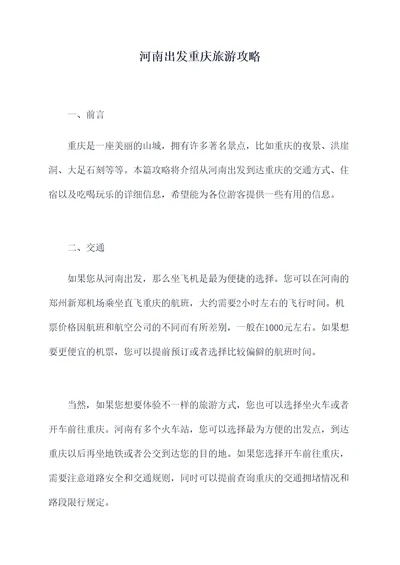 河南出发重庆旅游攻略

一、前言

重庆是一座美丽的山城，拥有许多著名景点，比如重庆的夜景、洪崖洞、大足石刻等等。本篇攻略将介绍从河南出发到达重庆的交通方式、住宿以及吃喝玩乐的详细信息，希望能为各位游客提供一些有用的信息。

二、交通

如果您从河南出发，那么坐飞机是最为便捷的选择。您可以在河南的郑州新郑机场乘坐直飞重庆的航班，大约需要2小时左右的飞行时间。机票价格因航班和航空公司的不同而有所差别，一般在1000元左右。如果想要更便宜的机票，您可以提前预订或者选择比较偏僻的航班时间。

当然，如果您想要体验不一样的旅游方式，您也可以选择坐火车或者开车前往重庆。河南有多个火车站，您可以选择最为方便的出发点，到达重庆以后再坐地铁或者公交到达您的目的地。如果您选择开车前往重庆，需要注意道路安全和交通规则，同时可以提前查询重庆的交通拥堵情况和路段限行规定。